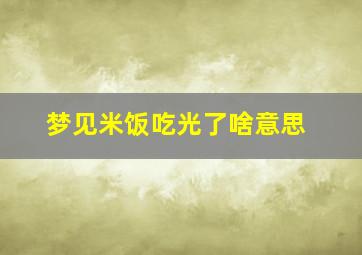 梦见米饭吃光了啥意思